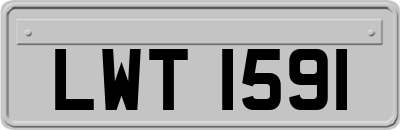 LWT 1591